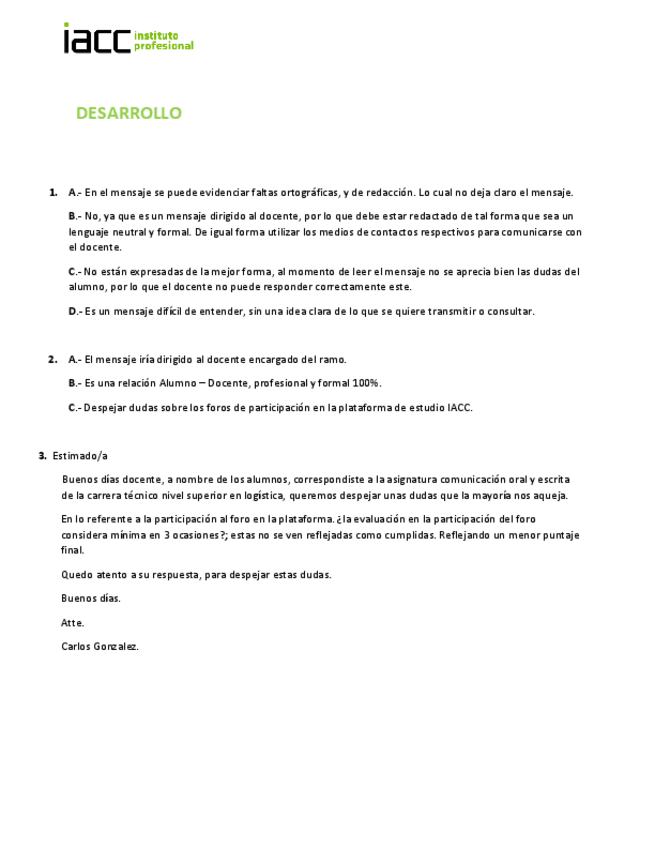 iacc instituto profesional

DESARROLLO

1. A.- En el mensaje se puede evidenciar faltas ortográficas, y de redacción. Lo cual no deja claro el mensaje.

B.- No, ya que es un mensaje dirigido al docente, por lo que debe estar redactado de tal forma que sea un lenguaje neutral y formal. De igual forma utilizar los medios de contactos respectivos para comunicarse con el docente.

C.- No están expresadas de la mejor forma, al momento de leer el mensaje no se aprecia bien las dudas del alumno, por lo que el docente no puede responder correctamente este.

D.- Es un mensaje difícil de entender, sin una idea clara de lo que se quiere transmitir o consultar.

2. A.- El mensaje iría dirigido al docente encargado del ramo.

B.- Es una relación Alumno – Docente, profesional y formal 100%.

C.- Despejar dudas sobre los foros de participación en la plataforma de estudio IACC.

3. Estimado/a

Buenos días docente, a nombre de los alumnos, correspondiste a la asignatura comunicación oral y escrita de la carrera técnico nivel superior en logística, queremos despejar unas dudas que la mayoría nos aqueja.

En lo referente a la participación al foro en la plataforma. ¿la evaluación en la participación del foro considera mínima en 3 ocasiones?; estas no se ven reflejadas como cumplidas. Reflejando un menor puntaje final.

Quedo atento a su respuesta, para despejar estas dudas.

Buenos días.

Atte.

Carlos Gonzalez.